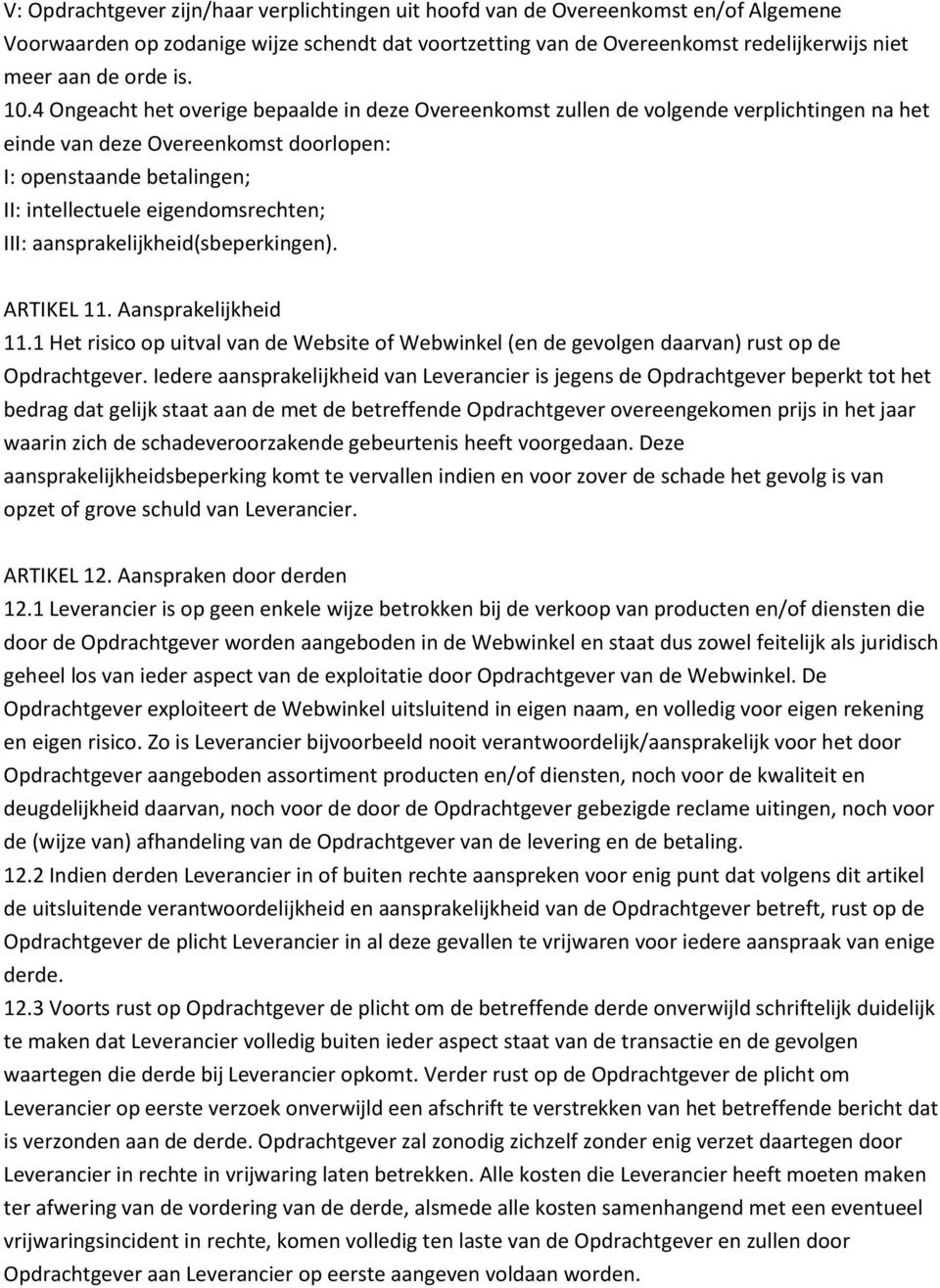 V: Opdrachtgever zijn/haar verplichtingen uit hoofd van de Overeenkomst en/of Algemene Voorwaarden op zodanige wijze schendt dat voortzetting van de Overeenkomst redelijkerwijs niet meer aan de orde is.
10.4 Ongeacht het overige bepaalde in deze Overeenkomst zullen de volgende verplichtingen na het einde van deze Overeenkomst doorlopen:
I: openstaande betalingen;
II: intellectuele eigendomsrechten;
III: aansprakelijkheid(sbeperkingen).

ARTIKEL 11. Aansprakelijkheid
11.1 Het risico op uitval van de Website of Webwinkel (en de gevolgen daarvan) rust op de Opdrachtgever. Iedere aansprakelijkheid van Leverancier is jegens de Opdrachtgever beperkt tot het bedrag dat gelijk staat aan de met de betreffende Opdrachtgever overeengekomen prijs in het jaar waarin zich de schadeveroorzakende gebeurtenis heeft voorgedaan. Deze aansprakelijkheidsbeperking komt te vervallen indien en voor zover de schade het gevolg is van opzet of grove schuld van Leverancier.

ARTIKEL 12. Aanspraken door derden
12.1 Leverancier is op geen enkele wijze betrokken bij de verkoop van producten en/of diensten die door de Opdrachtgever worden aangeboden in de Webwinkel en staat dus zowel feitelijk als juridisch geheel los van ieder aspect van de exploitatie door Opdrachtgever van de Webwinkel. De Opdrachtgever exploiteert de Webwinkel uitsluitend in eigen naam, en volledig voor eigen rekening en eigen risico. Zo is Leverancier bijvoorbeeld nooit verantwoordelijk/aansprakelijk voor het door Opdrachtgever aangeboden assortiment producten en/of diensten, noch voor de kwaliteit en deugdelijkheid daarvan, noch voor de door de Opdrachtgever gebezigde reclame uitingen, noch voor de (wijze van) afhandeling van de Opdrachtgever van de levering en de betaling.
12.2 Indien derden Leverancier in of buiten rechte aanspreken voor enig punt dat volgens dit artikel de uitsluitende verantwoordelijkheid en aansprakelijkheid van de Opdrachtgever betreft, rust op de Opdrachtgever de plicht Leverancier in al deze gevallen te vrijwaren voor iedere aanspraak van enige derde.
12.3 Voorts rust op Opdrachtgever de plicht om de betreffende derde onverwijld schriftelijk duidelijk te maken dat Leverancier volledig buiten ieder aspect staat van de transactie en de gevolgen waartegen die derde bij Leverancier opkomt. Verder rust op de Opdrachtgever de plicht om Leverancier op eerste verzoek onverwijld een afschrift te verstrekken van het betreffende bericht dat is verzonden aan de derde. Opdrachtgever zal zonodig zichzelf zonder enig verzet daartegen door Leverancier in rechte in vrijwaring laten betrekken. Alle kosten die Leverancier heeft moeten maken ter afwering van de vordering van de derde, alsmede alle kosten samenhangend met een eventueel vrijwaringsincident in rechte, komen volledig ten laste van de Opdrachtgever en zullen door Opdrachtgever aan Leverancier op eerste aangeven voldaan worden.